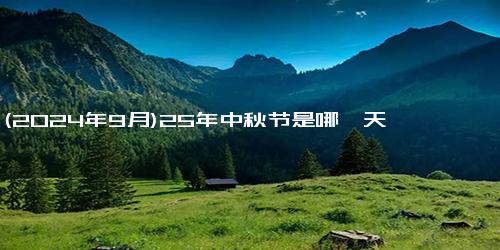 (2024年9月)25年中秋节是哪 天